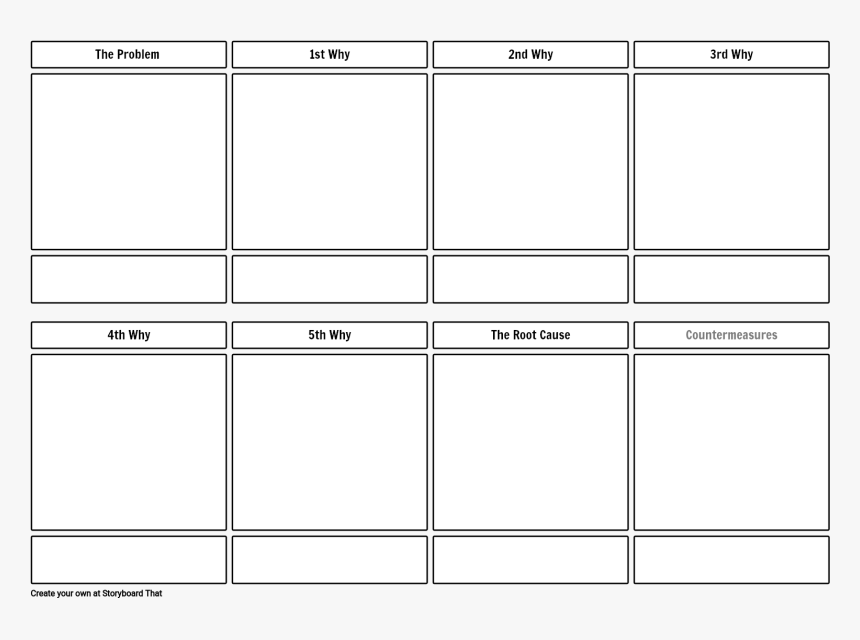 The Problem

1st Why

2nd Why

3rd Why

4th Why

5th Why

The Root Cause

Countermeasures

Create your own at Storyboard That